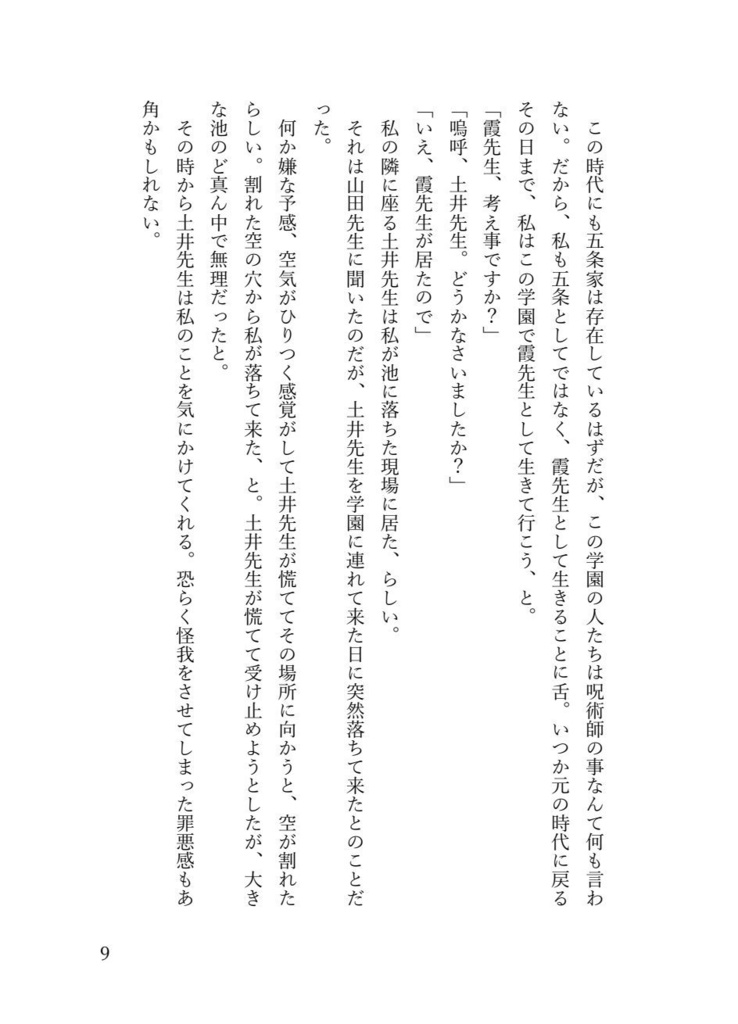 この時代にも五条家は存在しているはずだが、この学園の人たちは呪術師の事なんて何も言わない。だから、私も五条としてではなく、霞先生として生きることに舌。いつか元の時代に戻るその日まで、私はこの学園で霞先生として生きて行こう、と。

「霞先生、考え事ですか？」

「嗚呼、土井先生。どうかなさいましたか？」

「いえ、霞先生が居たので」

私の隣に座る土井先生は私が池に落ちた現場に居た、らしい。

それは山田先生に聞いたのだが、土井先生を学園に連れて来た日に突然落ちて来たとのことだった。

何か嫌な予感、空気がひりつく感覚がして土井先生が慌ててその場所に向かうと、空が割れたらしい。割れた空の穴から私が落ちて来た、と。土井先生が慌てて受け止めようとしたが、大きな池のど真ん中で無理だったと。

その時から土井先生は私のことを気にかけてくれる。恐らく怪我をさせてしまった罪悪感もあ角かもしれない。

9